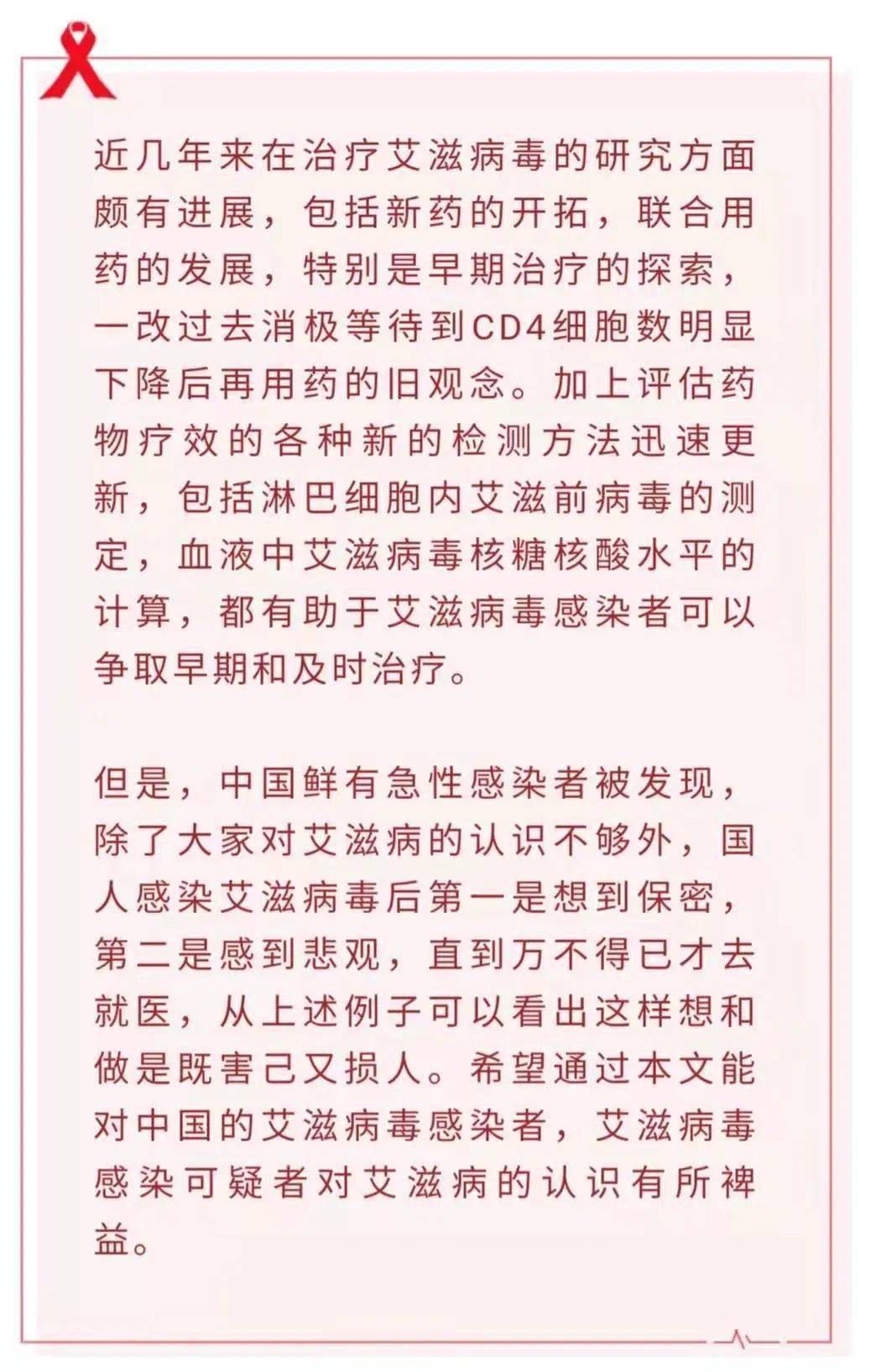 近几年来在治疗艾滋病毒的研究方面颇有进展，包括新药的开拓，联合用药的发展，特别是早期治疗的探索，一改过去消极等待到CD4细胞数明显下降后再用药的旧观念。加上评估药物疗效的各种新的检测方法迅速更新，包括淋巴细胞内艾滋前病毒的测定，血液中艾滋病毒核糖核酸水平的计算，都有助于艾滋病毒感染者可以争取早期和及时治疗。

但是，中国鲜有急性感染者被发现，除了大家对艾滋病的认识不够外，国人感染艾滋病毒后第一是想到保密，第二是感到悲观，直到万不得已才去就医，从上述例子可以看出这样想和做是既害己又损人。希望通过本文能对中国的艾滋病毒感染者，艾滋病毒感染可疑者对艾滋病的认识有所裨益。